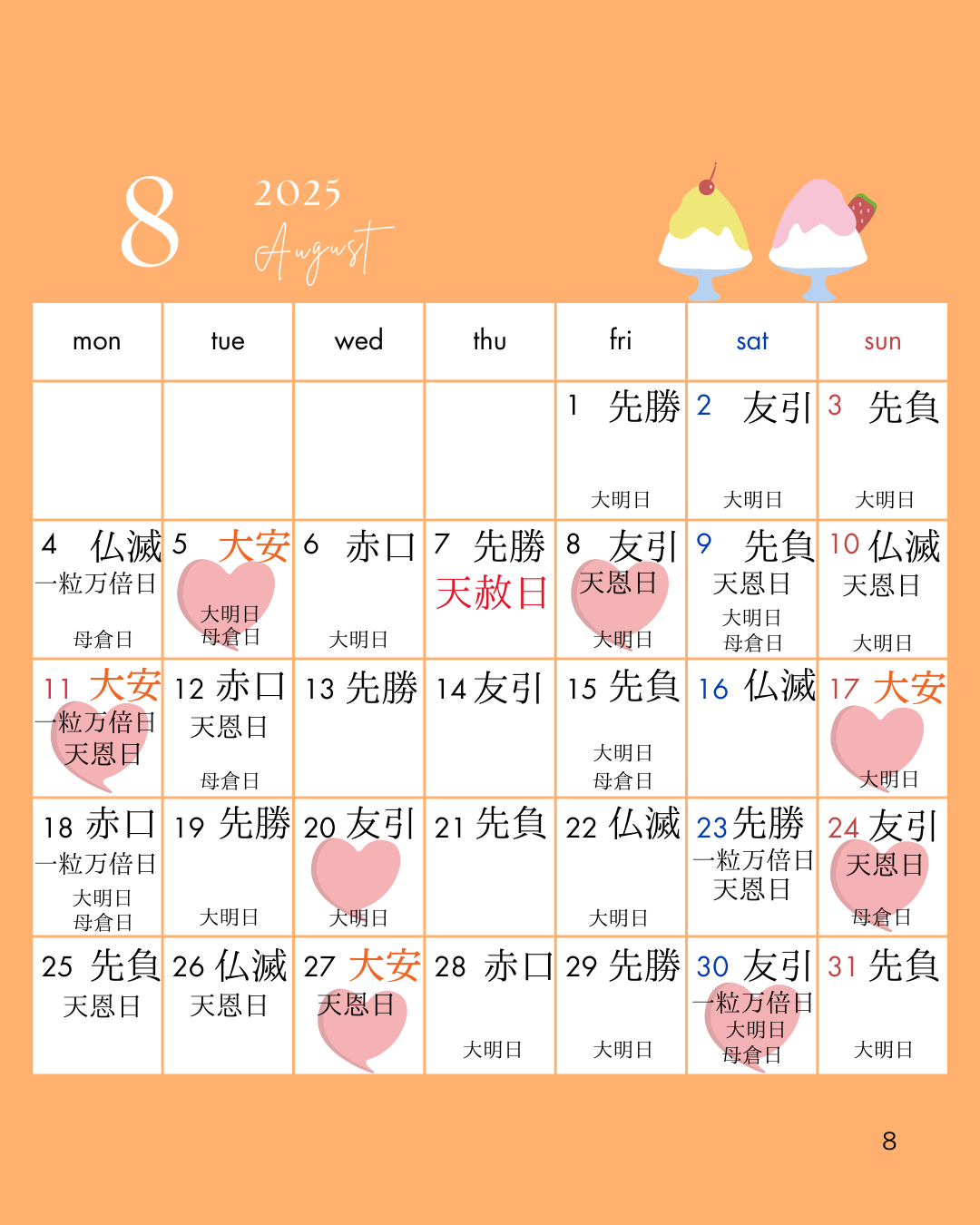 8

2025

August

| mon | tue | wed | thu | fri | sat | sun |
|---|---|---|---|---|---|---|
| | | | | 1 先勝 大明日 | 2 友引 大明日 | 3 先負 大明日 |
| 4 仏滅 一粒万倍日 母倉日 | 5 大安 大明日 母倉日 | 6 赤口 大明日 | 7 先勝 天赦日 | 8 友引 天恩日 大明日 | 9 先負 天恩日 大明日 母倉日 | 10 仏滅 天恩日 大明日 |
| 11 大安 一粒万倍日 天恩日 | 12 赤口 天恩日 母倉日 | 13 先勝 | 14 友引 | 15 先負 大明日 母倉日 | 16 仏滅 | 17 大安 大明日 |
| 18 赤口 一粒万倍日 大明日 母倉日 | 19 先勝 大明日 | 20 友引 大明日 | 21 先負 | 22 仏滅 大明日 | 23 先勝 一粒万倍日 天恩日 | 24 友引 天恩日 母倉日 |
| 25 先負 天恩日 | 26 仏滅 天恩日 | 27 大安 天恩日 | 28 赤口 大明日 | 29 先勝 大明日 | 30 友引 一粒万倍日 大明日 母倉日 | 31 先負 大明日 |

8